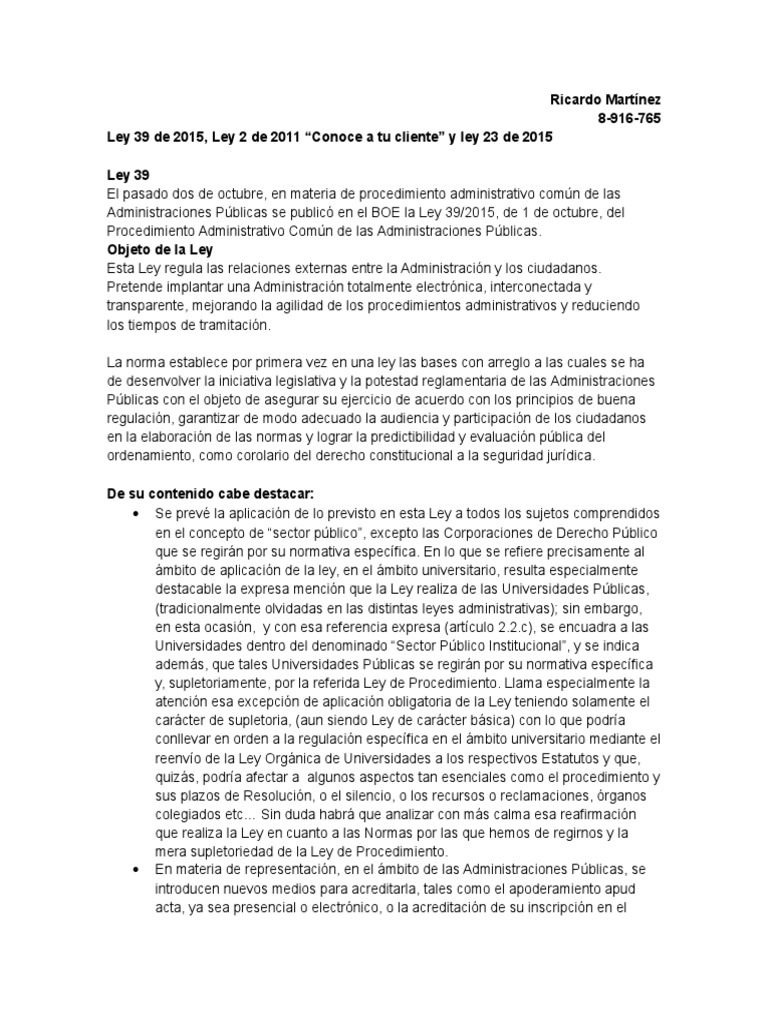 Ricardo Martínez
8-916-765

Ley 39 de 2015, Ley 2 de 2011 “Conoce a tu cliente” y ley 23 de 2015

Ley 39
El pasado dos de octubre, en materia de procedimiento administrativo común de las Administraciones Públicas se publicó en el BOE la Ley 39/2015, de 1 de octubre, del Procedimiento Administrativo Común de las Administraciones Públicas.
Objeto de la Ley
Esta Ley regula las relaciones externas entre la Administración y los ciudadanos. Pretende implantar una Administración totalmente electrónica, interconectada y transparente, mejorando la agilidad de los procedimientos administrativos y reduciendo los tiempos de tramitación.

La norma establece por primera vez en una ley las bases con arreglo a las cuales se ha de desenvolver la iniciativa legislativa y la potestad reglamentaria de las Administraciones Públicas con el objeto de asegurar su ejercicio de acuerdo con los principios de buena regulación, garantizar de modo adecuado la audiencia y participación de los ciudadanos en la elaboración de las normas y lograr la predictibilidad y evaluación pública del ordenamiento, como corolario del derecho constitucional a la seguridad jurídica.

De su contenido cabe destacar:
• Se prevé la aplicación de lo previsto en esta Ley a todos los sujetos comprendidos en el concepto de “sector público”, excepto las Corporaciones de Derecho Público que se regirán por su normativa específica. En lo que se refiere precisamente al ámbito de aplicación de la ley, en el ámbito universitario, resulta especialmente destacable la expresa mención que la Ley realiza de las Universidades Públicas, (tradicionalmente olvidadas en las distintas leyes administrativas); sin embargo, en esta ocasión, y con esa referencia expresa (artículo 2.2.c), se encuadra a las Universidades dentro del denominado “Sector Público Institucional”, y se indica además, que tales Universidades Públicas se regirán por su normativa específica y, supletoriamente, por la referida Ley de Procedimiento. Llama especialmente la atención esa excepción de aplicación obligatoria de la Ley teniendo solamente el carácter de supletoria, (aun siendo Ley de carácter básica) con lo que podría conllevar en orden a la regulación específica en el ámbito universitario mediante el reenvío de la Ley Orgánica de Universidades a los respectivos Estatutos y que, quizás, podría afectar a algunos aspectos tan esenciales como el procedimiento y sus plazos de Resolución, o el silencio, o los recursos o reclamaciones, órganos colegiados etc… Sin duda habrá que analizar con más calma esa reafirmación que realiza la Ley en cuanto a las Normas por las que hemos de regirnos y la mera supletoriedad de la Ley de Procedimiento.
• En materia de representación, en el ámbito de las Administraciones Públicas, se introducen nuevos medios para acreditarla, tales como el apoderamiento apud acta, ya sea presencial o electrónico, o la acreditación de su inscripción en el